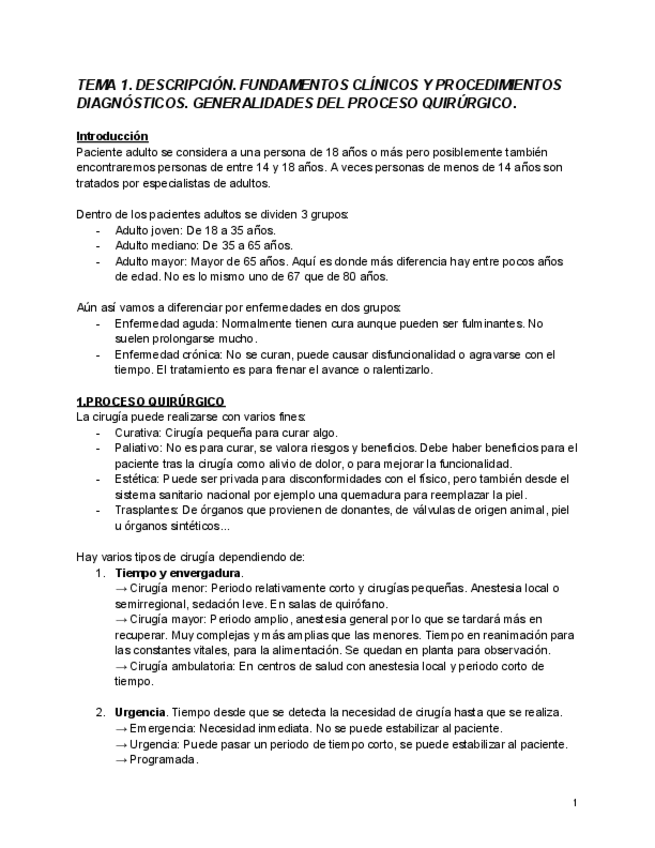 TEMA 1. DESCRIPCIÓN. FUNDAMENTOS CLÍNICOS Y PROCEDIMIENTOS DIAGNÓSTICOS. GENERALIDADES DEL PROCESO QUIRÚRGICO.

Introducción
Paciente adulto se considera a una persona de 18 años o más pero posiblemente también encontraremos personas de entre 14 y 18 años. A veces personas de menos de 14 años son tratados por especialistas de adultos.

Dentro de los pacientes adultos se dividen 3 grupos:
- Adulto joven: De 18 a 35 años.
- Adulto mediano: De 35 a 65 años.
- Adulto mayor: Mayor de 65 años. Aquí es donde más diferencia hay entre pocos años de edad. No es lo mismo uno de 67 que de 80 años.

Aún así vamos a diferenciar por enfermedades en dos grupos:
- Enfermedad aguda: Normalmente tienen cura aunque pueden ser fulminantes. No suelen prolongarse mucho.
- Enfermedad crónica: No se curan, puede causar disfuncionalidad o agravarse con el tiempo. El tratamiento es para frenar el avance o ralentizarlo.

1.PROCESO QUIRÚRGICO
La cirugía puede realizarse con varios fines:
- Curativa: Cirugía pequeña para curar algo.
- Paliativo: No es para curar, se valora riesgos y beneficios. Debe haber beneficios para el paciente tras la cirugía como alivio de dolor, o para mejorar la funcionalidad.
- Estética: Puede ser privada para disconformidades con el físico, pero también desde el sistema sanitario nacional por ejemplo una quemadura para reemplazar la piel.
- Trasplantes: De órganos que provienen de donantes, de válvulas de origen animal, piel u órganos sintéticos...

Hay varios tipos de cirugía dependiendo de:
1. Tiempo y envergadura.
→ Cirugía menor: Periodo relativamente corto y cirugías pequeñas. Anestesia local o semirregional, sedación leve. En salas de quirófano.
→ Cirugía mayor: Periodo amplio, anestesia general por lo que se tardará más en recuperar. Muy complejas y más amplias que las menores. Tiempo en reanimación para las constantes vitales, para la alimentación. Se quedan en planta para observación.
→ Cirugía ambulatoria: En centros de salud con anestesia local y periodo corto de tiempo.

2. Urgencia. Tiempo desde que se detecta la necesidad de cirugía hasta que se realiza.
→ Emergencia: Necesidad inmediata. No se puede estabilizar al paciente.
→ Urgencia: Puede pasar un periodo de tiempo corto, se puede estabilizar al paciente.
→ Programada.

1